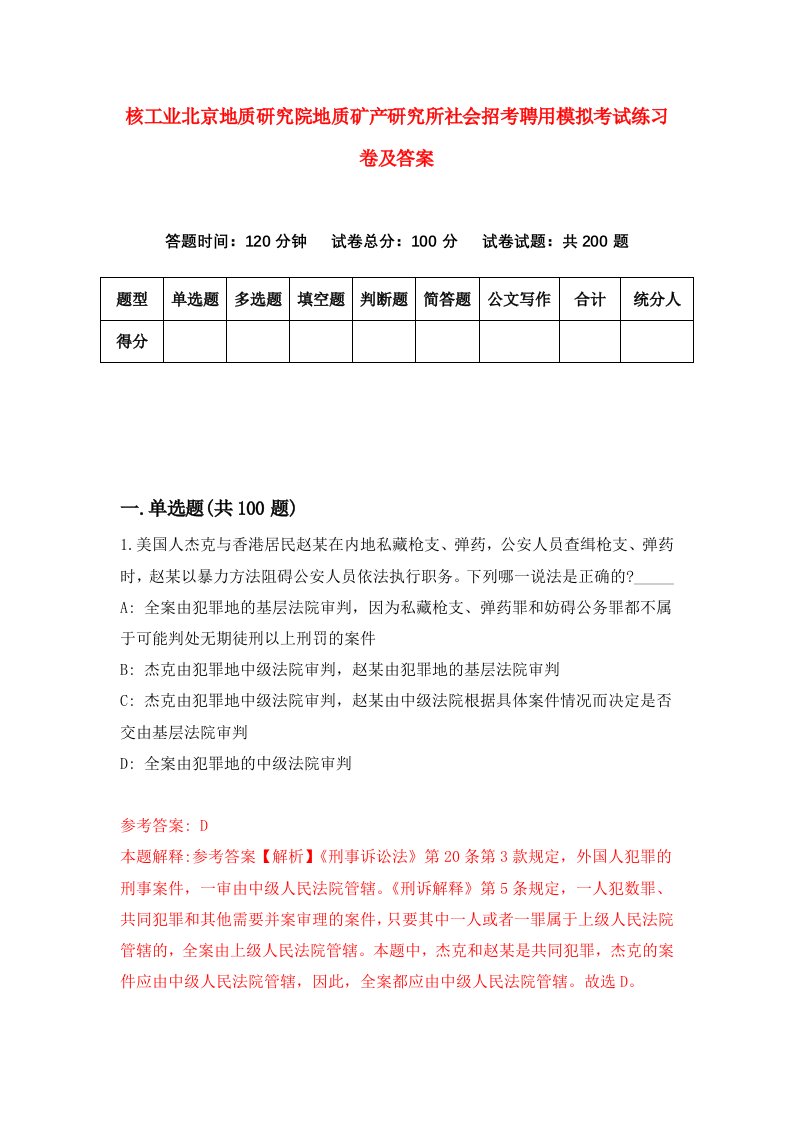 核工业北京地质研究院地质矿产研究所社会招考聘用模拟考试练习卷及答案

答题时间：120 分钟　试卷总分：100 分　试卷试题：共 200 题

| 题型 | 单选题 | 多选题 | 填空题 | 判断题 | 简答题 | 公文写作 | 合计 | 统分人 |
|---|---|---|---|---|---|---|---|---|
| 得分 | | | | | | | | |

一.单选题(共 100 题)

1.美国人杰克与香港居民赵某在内地私藏枪支、弹药，公安人员查缉枪支、弹药时，赵某以暴力方法阻碍公安人员依法执行职务。下列哪一说法是正确的?_____
A: 全案由犯罪地的基层法院审判，因为私藏枪支、弹药罪和妨碍公务罪都不属于可能判处无期徒刑以上刑罚的案件
B: 杰克由犯罪地中级法院审判，赵某由犯罪地的基层法院审判
C: 杰克由犯罪地中级法院审判，赵某由中级法院根据具体案件情况而决定是否交由基层法院审判
D: 全案由犯罪地的中级法院审判

参考答案: D
本题解释:参考答案【解析】《刑事诉讼法》第 20 条第 3 款规定，外国人犯罪的刑事案件，一审由中级人民法院管辖。《刑诉解释》第 5 条规定，一人犯数罪、共同犯罪和其他需要并案审理的案件，只要其中一人或者一罪属于上级人民法院管辖的，全案由上级人民法院管辖。本题中，杰克和赵某是共同犯罪，杰克的案件应由中级人民法院管辖，因此，全案都应由中级人民法院管辖。故选 D。